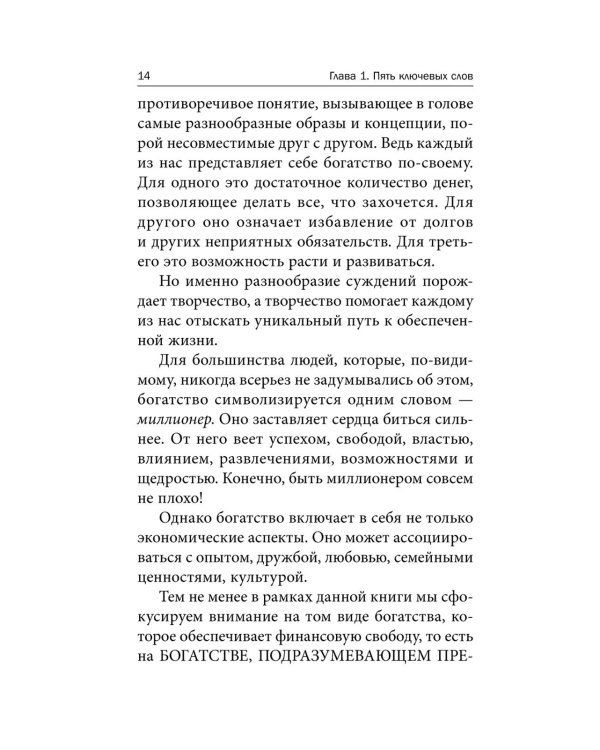 14 Глава 1. Пять ключевых слов

противоречивое понятие, вызывающее в голове самые разнообразные образы и концепции, порой несовместимые друг с другом. Ведь каждый из нас представляет себе богатство по-своему. Для одного это достаточное количество денег, позволяющее делать все, что захочется. Для другого оно означает избавление от долгов и других неприятных обязательств. Для третьего это возможность расти и развиваться.

Но именно разнообразие суждений порождает творчество, а творчество помогает каждому из нас отыскать уникальный путь к обеспеченной жизни.

Для большинства людей, которые, по-видимому, никогда всерьез не задумывались об этом, богатство символизируется одним словом — миллионер. Оно заставляет сердца биться сильнее. От него веет успехом, свободой, властью, влиянием, развлечениями, возможностями и щедростью. Конечно, быть миллионером совсем не плохо!

Однако богатство включает в себя не только экономические аспекты. Оно может ассоциироваться с опытом, дружбой, любовью, семейными ценностями, культурой.

Тем не менее в рамках данной книги мы сфокусируем внимание на том виде богатства, которое обеспечивает финансовую свободу, то есть на БОГАТСТВЕ, ПОДРАЗУМЕВАЮЩЕМ ПРЕ-